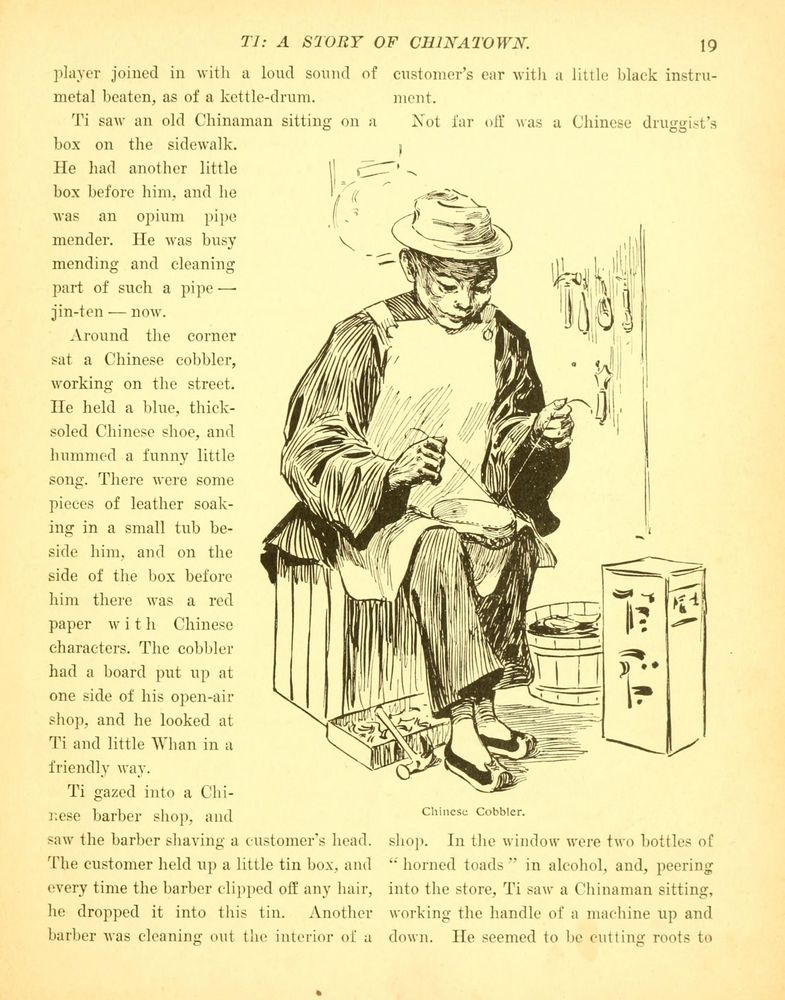 TI: A STORY OF CHINATOWN. 19

player joined in with a loud sound of metal beaten, as of a kettle-drum.

Ti saw an old Chinaman sitting on a box on the sidewalk. He had another little box before him, and he was an opium pipe mender. He was busy mending and cleaning part of such a pipe — jin-ten — now.

Around the corner sat a Chinese cobbler, working on the street. He held a blue, thick-soled Chinese shoe, and hummed a funny little song. There were some pieces of leather soaking in a small tub beside him, and on the side of the box before him there was a red paper with Chinese characters. The cobbler had a board put up at one side of his open-air shop, and he looked at Ti and little Whan in a friendly way.

Ti gazed into a Chinese barber shop, and saw the barber shaving a customer's head. The customer held up a little tin box, and every time the barber clipped off any hair, he dropped it into this tin. Another barber was cleaning out the interior of a customer's ear with a little black instrument.

Not far off was a Chinese druggist's shop. In the window were two bottles of "horned toads" in alcohol, and, peering into the store, Ti saw a Chinaman sitting, working the handle of a machine up and down. He seemed to be cutting roots to

Chinese Cobbler.